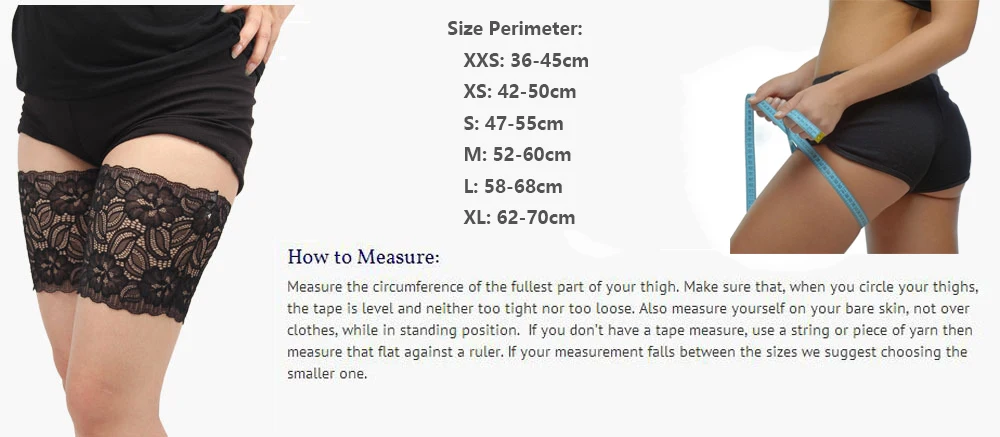 Size Perimeter:
XXS: 36-45cm
XS: 42-50cm
S: 47-55cm
M: 52-60cm
L: 58-68cm
XL: 62-70cm

How to Measure:

Measure the circumference of the fullest part of your thigh. Make sure that, when you circle your thighs, the tape is level and neither too tight nor too loose. Also measure yourself on your bare skin, not over clothes, while in standing position. If you don't have a tape measure, use a string or piece of yarn then measure that flat against a ruler. If your measurement falls between the sizes we suggest choosing the smaller one.